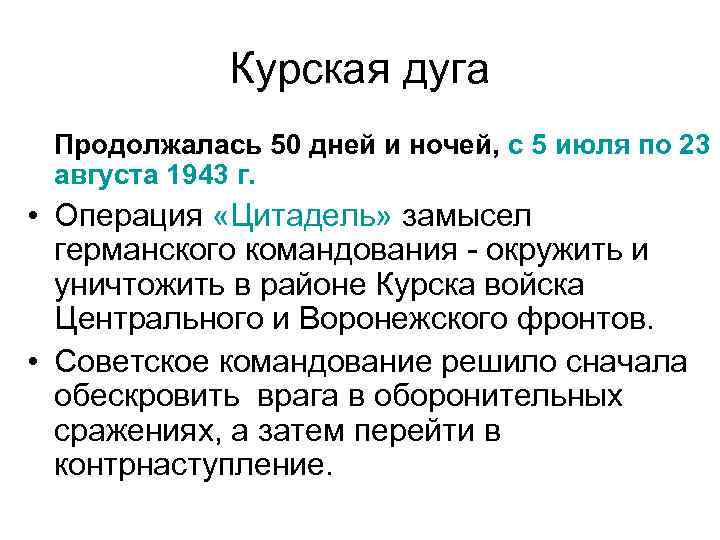 Курская дуга

Продолжалась 50 дней и ночей, с 5 июля по 23 августа 1943 г.

• Операция «Цитадель» замысел германского командования - окружить и уничтожить в районе Курска войска Центрального и Воронежского фронтов.

• Советское командование решило сначала обескровить врага в оборонительных сражениях, а затем перейти в контрнаступление.